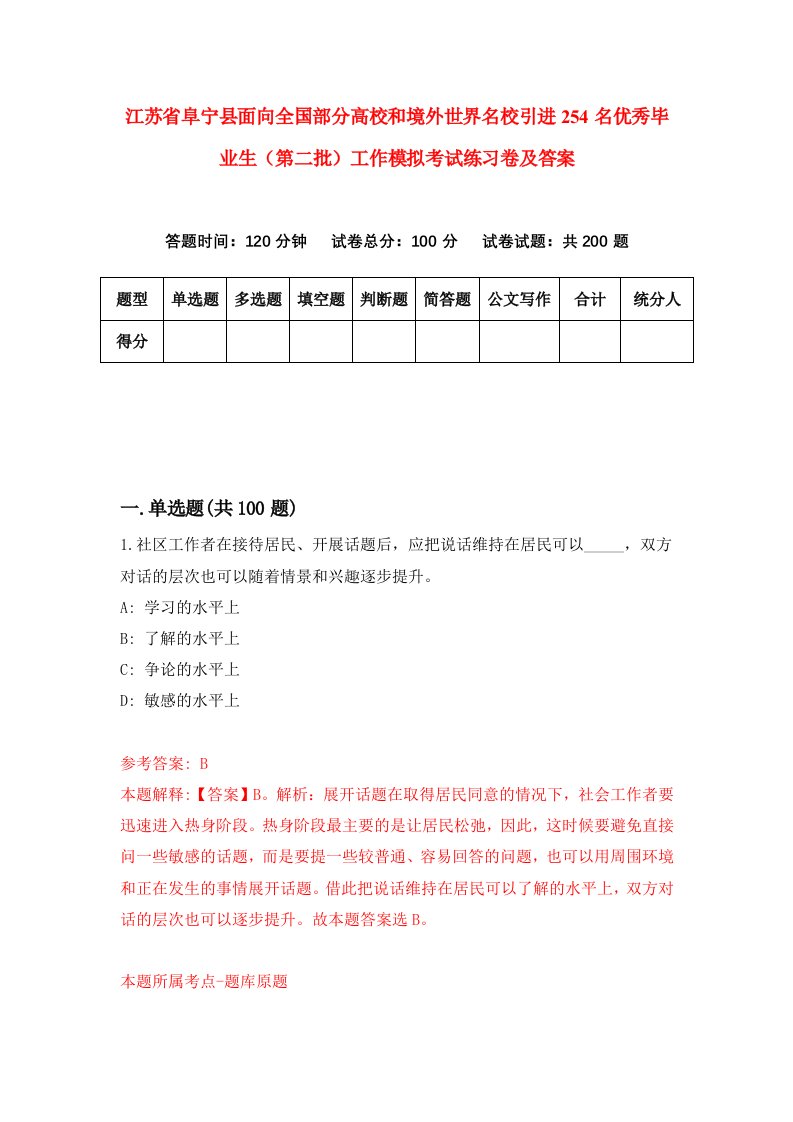 江苏省阜宁县面向全国部分高校和境外世界名校引进254名优秀毕业生（第二批）工作模拟考试练习卷及答案

答题时间：120分钟　试卷总分：100分　试卷试题：共200题

| 题型 | 单选题 | 多选题 | 填空题 | 判断题 | 简答题 | 公文写作 | 合计 | 统分人 |
|---|---|---|---|---|---|---|---|---|
| 得分 | | | | | | | | |

一.单选题(共100题)

1.社区工作者在接待居民、开展话题后，应把说话维持在居民可以_____，双方对话的层次也可以随着情景和兴趣逐步提升。

A: 学习的水平上

B: 了解的水平上

C: 争论的水平上

D: 敏感的水平上

参考答案: B

本题解释:【答案】B。解析：展开话题在取得居民同意的情况下，社会工作者要迅速进入热身阶段。热身阶段最主要的是让居民松弛，因此，这时候要避免直接问一些敏感的话题，而是要提一些较普通、容易回答的问题，也可以用周围环境和正在发生的事情展开话题。借此把说话维持在居民可以了解的水平上，双方对话的层次也可以逐步提升。故本题答案选B。

本题所属考点-题库原题